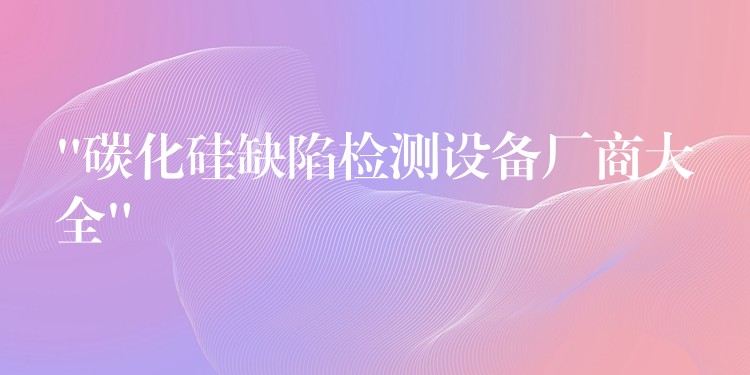 "碳化硅缺陷检测设备厂商大全"